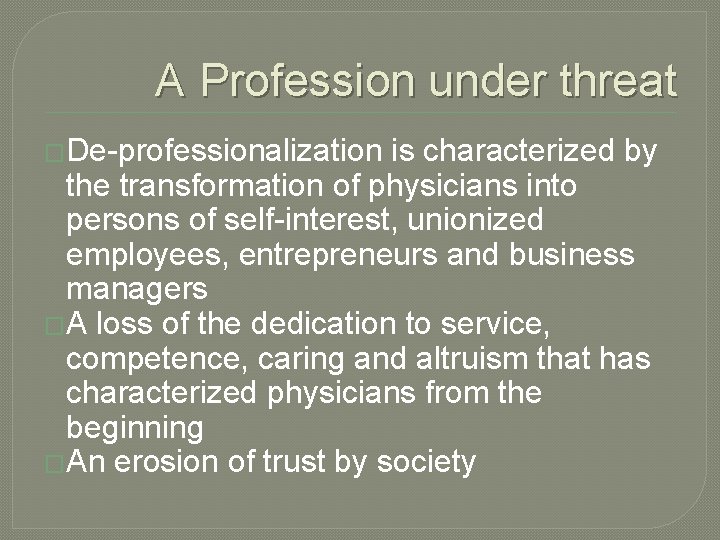 A Profession under threat

De-professionalization is characterized by the transformation of physicians into persons of self-interest, unionized employees, entrepreneurs and business managers

A loss of the dedication to service, competence, caring and altruism that has characterized physicians from the beginning

An erosion of trust by society